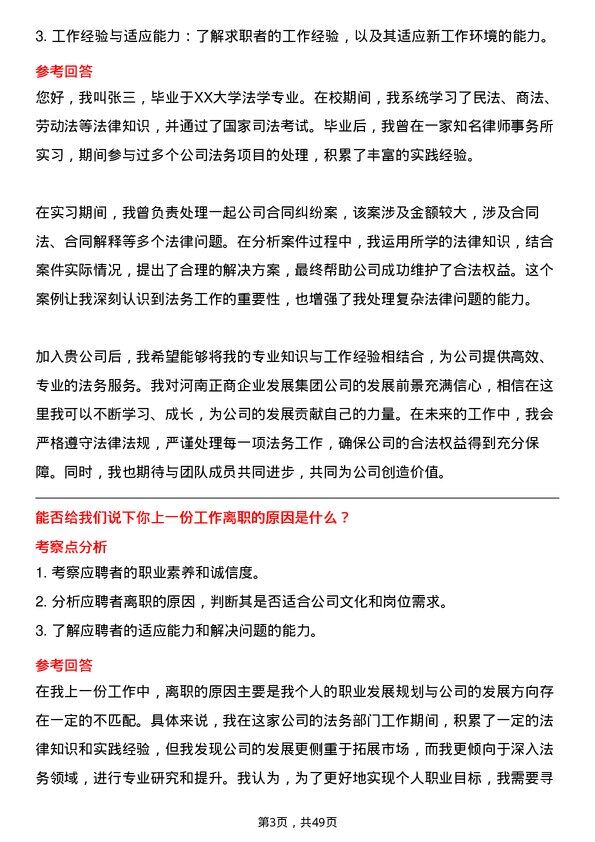 3. 工作经验与适应能力：了解求职者的工作经验，以及其适应新工作环境的能力。

参考回答

您好，我叫张三，毕业于XX大学法学专业。在校期间，我系统学习了民法、商法、劳动法等法律知识，并通过了国家司法考试。毕业后，我曾在一家知名律师事务所实习，期间参与过多个公司法务项目的处理，积累了丰富的实践经验。

在实习期间，我曾负责处理一起公司合同纠纷案，该案涉及金额较大，涉及合同法、合同解释等多个法律问题。在分析案件过程中，我运用所学的法律知识，结合案件实际情况，提出了合理的解决方案，最终帮助公司成功维护了合法权益。这个案例让我深刻认识到法务工作的重要性，也增强了我处理复杂法律问题的能力。

加入贵公司后，我希望能够将我的专业知识与工作经验相结合，为公司提供高效、专业的法务服务。我对河南正商企业发展集团公司的发展前景充满信心，相信在这里我可以不断学习、成长，为公司的发展贡献自己的力量。在未来的工作中，我会严格遵守法律法规，严谨处理每一项法务工作，确保公司的合法权益得到充分保障。同时，我也期待与团队成员共同进步，共同为公司创造价值。

能否给我们说下你上一份工作离职的原因是什么？

考察点分析

1. 考察应聘者的职业素养和诚信度。

2. 分析应聘者离职的原因，判断其是否适合公司文化和岗位需求。

3. 了解应聘者的适应能力和解决问题的能力。

参考回答

在我上一份工作中，离职的原因主要是我个人的职业发展规划与公司的发展方向存在一定的不匹配。具体来说，我在这家公司的法务部门工作期间，积累了一定的法律知识和实践经验，但我发现公司的发展更侧重于拓展市场，而我更倾向于深入法务领域，进行专业研究和提升。我认为，为了更好地实现个人职业目标，我需要寻

第3页，共49页